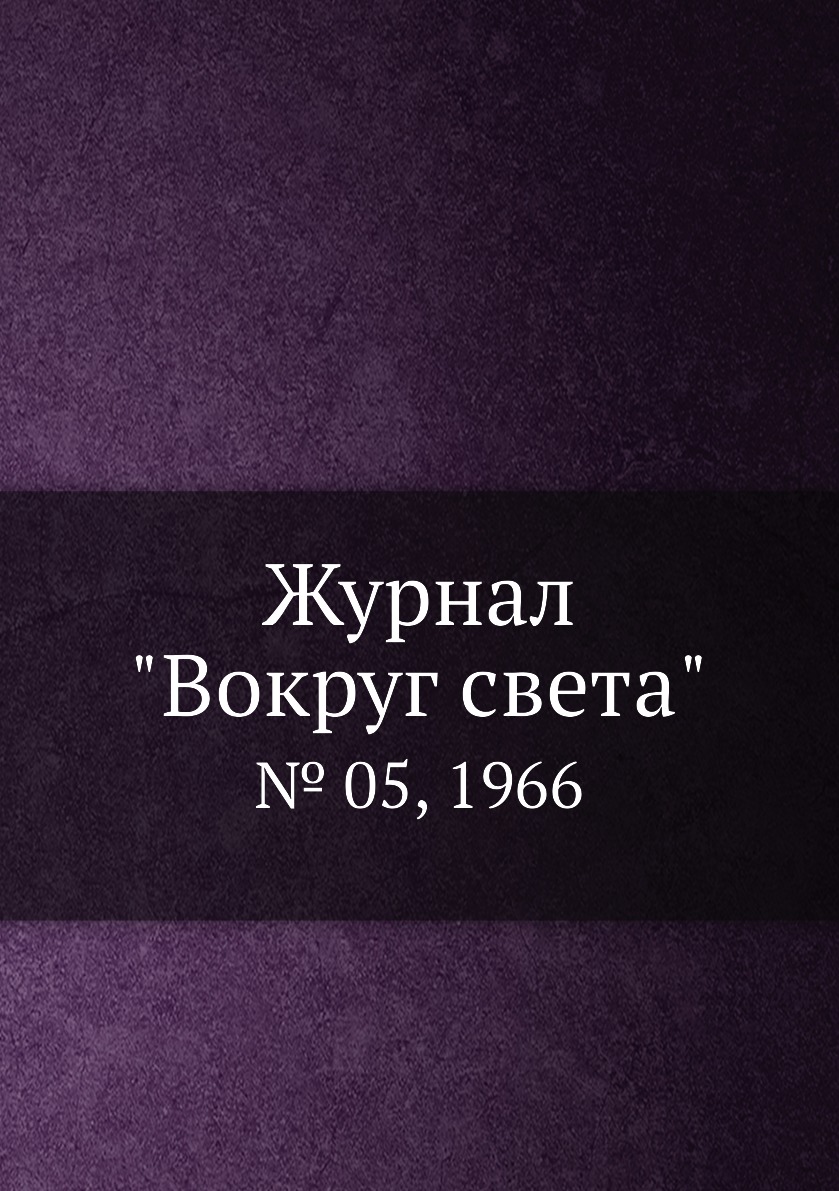 Журнал
"Вокруг света"
№ 05, 1966